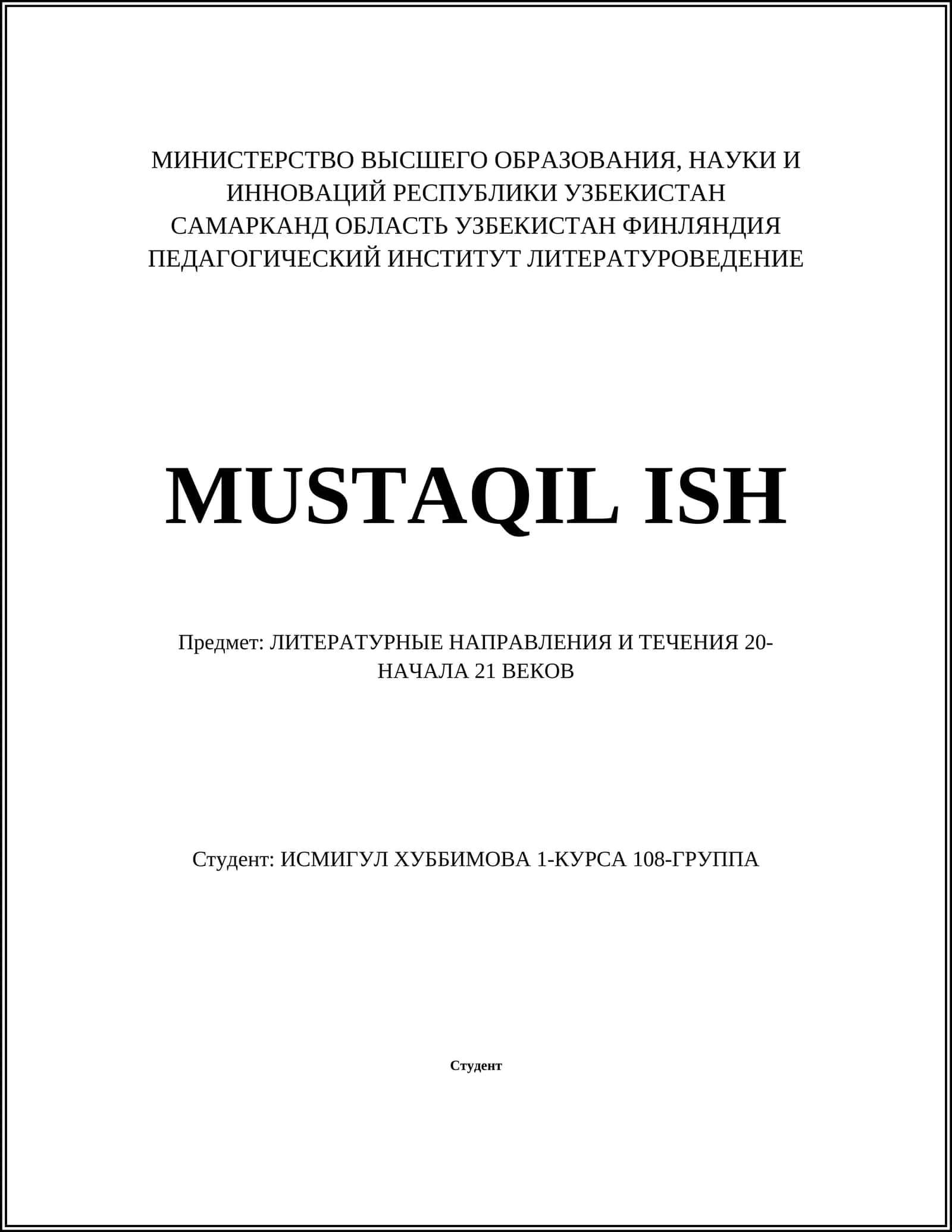 МИНИСТЕРСТВО ВЫСШЕГО ОБРАЗОВАНИЯ, НАУКИ И ИННОВАЦИЙ РЕСПУБЛИКИ УЗБЕКИСТАН
САМАРКАНД ОБЛАСТЬ УЗБЕКИСТАН ФИНЛЯНДИЯ ПЕДАГОГИЧЕСКИЙ ИНСТИТУТ ЛИТЕРАТУРОВЕДЕНИЕ

MUSTAQIL ISH

Предмет: ЛИТЕРАТУРНЫЕ НАПРАВЛЕНИЯ И ТЕЧЕНИЯ 20-НАЧАЛА 21 ВЕКОВ

Студент: ИСМИГУЛ ХУББИМОВА 1-КУРСА 108-ГРУППА

Студент